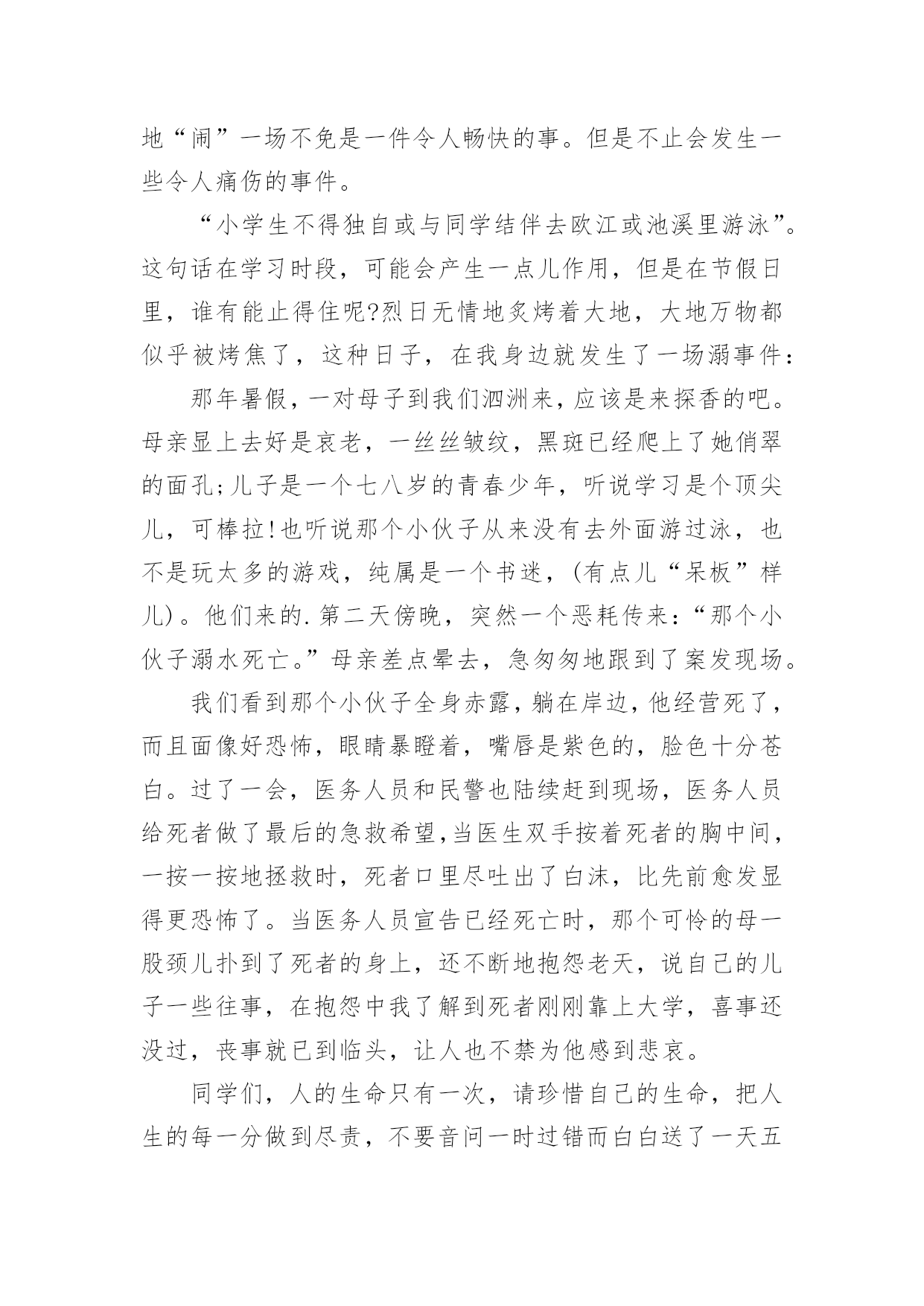 地“闹”一场不免是一件令人畅快的事。但是不止会发生一些令人痛伤的事件。

“小学生不得独自或与同学结伴去欧江或池溪里游泳”。这句话在学习时段，可能会产生一点儿作用，但是在节假日里，谁有能止得住呢?烈日无情地炙烤着大地，大地万物都似乎被烤焦了，这种日子，在我身边就发生了一场溺事件：

那年暑假，一对母子到我们泗洲来，应该是来探香的吧。母亲显上去好是哀老，一丝丝皱纹，黑斑已经爬上了她俏翠的面孔;儿子是一个七八岁的青春少年，听说学习是个顶尖儿，可棒拉!也听说那个小伙子从来没有去外面游过泳，也不是玩太多的游戏，纯属是一个书迷，(有点儿“呆板”样儿)。他们来的.第二天傍晚，突然一个恶耗传来：“那个小伙子溺水死亡。”母亲差点晕去，急匆匆地跟到了案发现场。

我们看到那个小伙子全身赤露，躺在岸边，他经营死了，而且面像好恐怖，眼睛暴瞪着，嘴唇是紫色的，脸色十分苍白。过了一会，医务人员和民警也陆续赶到现场，医务人员给死者做了最后的急救希望,当医生双手按着死者的胸中间，一按一按地拯救时，死者口里尽吐出了白沫，比先前愈发显得更恐怖了。当医务人员宣告已经死亡时，那个可怜的母一股颈儿扑到了死者的身上，还不断地抱怨老天，说自己的儿子一些往事，在抱怨中我了解到死者刚刚靠上大学，喜事还没过，丧事就已到临头，让人也不禁为他感到悲哀。

同学们，人的生命只有一次，请珍惜自己的生命，把人生的每一分做到尽责，不要音问一时过错而白白送了一天五